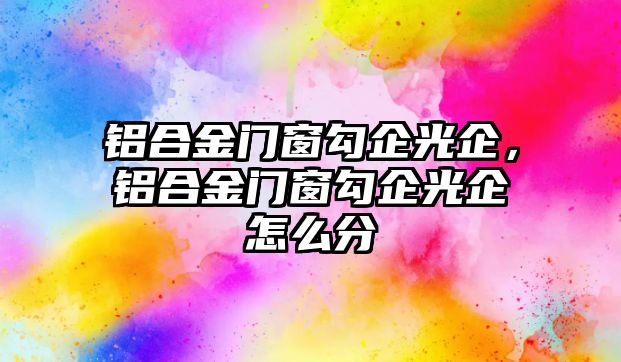 铝合金门窗勾企光企，铝合金门窗勾企光企怎么分